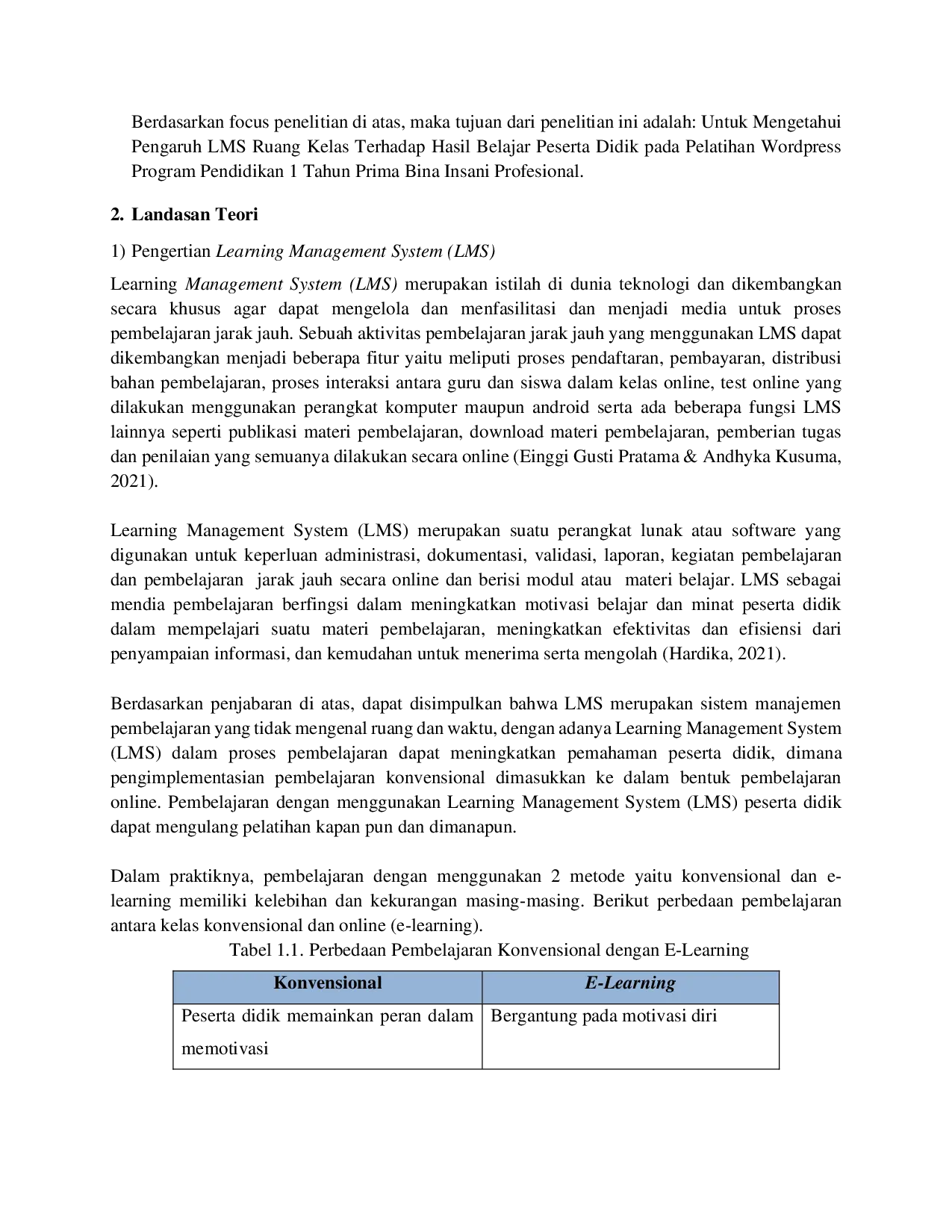 Berdasarkan focus penelitian di atas, maka tujuan dari penelitian ini adalah: Untuk Mengetahui Pengaruh LMS Ruang Kelas Terhadap Hasil Belajar Peserta Didik pada Pelatihan Wordpress Program Pendidikan 1 Tahun Prima Bina Insani Profesional.

2. Landasan Teori

1) Pengertian Learning Management System (LMS)

Learning Management System (LMS) merupakan istilah di dunia teknologi dan dikembangkan secara khusus agar dapat mengelola dan menfasilitasi dan menjadi media untuk proses pembelajaran jarak jauh. Sebuah aktivitas pembelajaran jarak jauh yang menggunakan LMS dapat dikembangkan menjadi beberapa fitur yaitu meliputi proses pendaftaran, pembayaran, distribusi bahan pembelajaran, proses interaksi antara guru dan siswa dalam kelas online, test online yang dilakukan menggunakan perangkat komputer maupun android serta ada beberapa fungsi LMS lainnya seperti publikasi materi pembelajaran, download materi pembelajaran, pemberian tugas dan penilaian yang semuanya dilakukan secara online (Einggi Gusti Pratama & Andhyka Kusuma, 2021).

Learning Management System (LMS) merupakan suatu perangkat lunak atau software yang digunakan untuk keperluan administrasi, dokumentasi, validasi, laporan, kegiatan pembelajaran dan pembelajaran jarak jauh secara online dan berisi modul atau materi belajar. LMS sebagai mendia pembelajaran berfingsi dalam meningkatkan motivasi belajar dan minat peserta didik dalam mempelajari suatu materi pembelajaran, meningkatkan efektivitas dan efisiensi dari penyampaian informasi, dan kemudahan untuk menerima serta mengolah (Hardika, 2021).

Berdasarkan penjabaran di atas, dapat disimpulkan bahwa LMS merupakan sistem manajemen pembelajaran yang tidak mengenal ruang dan waktu, dengan adanya Learning Management System (LMS) dalam proses pembelajaran dapat meningkatkan pemahaman peserta didik, dimana pengimplementasian pembelajaran konvensional dimasukkan ke dalam bentuk pembelajaran online. Pembelajaran dengan menggunakan Learning Management System (LMS) peserta didik dapat mengulang pelatihan kapan pun dan dimanapun.

Dalam praktiknya, pembelajaran dengan menggunakan 2 metode yaitu konvensional dan e-learning memiliki kelebihan dan kekurangan masing-masing. Berikut perbedaan pembelajaran antara kelas konvensional dan online (e-learning).

Tabel 1.1. Perbedaan Pembelajaran Konvensional dengan E-Learning

| Konvensional | E-Learning |
|---|---|
| Peserta didik memainkan peran dalam memotivasi | Bergantung pada motivasi diri |